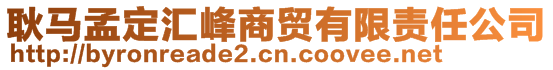 耿马孟定汇峰商贸有限责任公司
http://byronreade2.cn.coovee.net